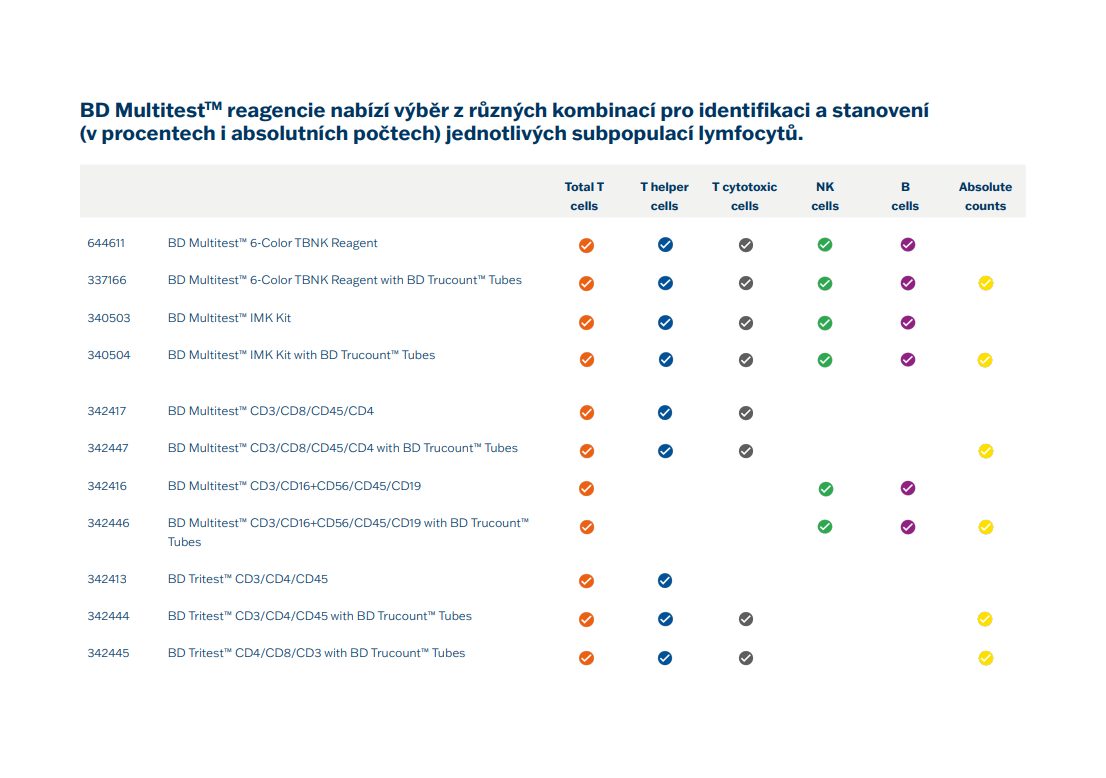 BD Multitest™ reagencie nabízí výběr z různých kombinací pro identifikaci a stanovení (v procentech i absolutních počtech) jednotlivých subpopulací lymfocytů.

| | | Total T cells | T helper cells | T cytotoxic cells | NK cells | B cells | Absolute counts |
|---|---|---|---|---|---|---|---|
| 644611 | BD Multitest™ 6-Color TBNK Reagent | ✓ | ✓ | ✓ | ✓ | ✓ | |
| 337166 | BD Multitest™ 6-Color TBNK Reagent with BD Trucount™ Tubes | ✓ | ✓ | ✓ | ✓ | ✓ | ✓ |
| 340503 | BD Multitest™ IMK Kit | ✓ | ✓ | ✓ | ✓ | ✓ | |
| 340504 | BD Multitest™ IMK Kit with BD Trucount™ Tubes | ✓ | ✓ | ✓ | ✓ | ✓ | ✓ |
| 342417 | BD Multitest™ CD3/CD8/CD45/CD4 | ✓ | ✓ | ✓ | | | |
| 342447 | BD Multitest™ CD3/CD8/CD45/CD4 with BD Trucount™ Tubes | ✓ | ✓ | ✓ | | | ✓ |
| 342416 | BD Multitest™ CD3/CD16+CD56/CD45/CD19 | ✓ | | | ✓ | ✓ | |
| 342446 | BD Multitest™ CD3/CD16+CD56/CD45/CD19 with BD Trucount™ Tubes | ✓ | | | ✓ | ✓ | ✓ |
| 342413 | BD Tritest™ CD3/CD4/CD45 | ✓ | ✓ | | | | |
| 342444 | BD Tritest™ CD3/CD4/CD45 with BD Trucount™ Tubes | ✓ | ✓ | ✓ | | | ✓ |
| 342445 | BD Tritest™ CD4/CD8/CD3 with BD Trucount™ Tubes | ✓ | ✓ | ✓ | | | ✓ |